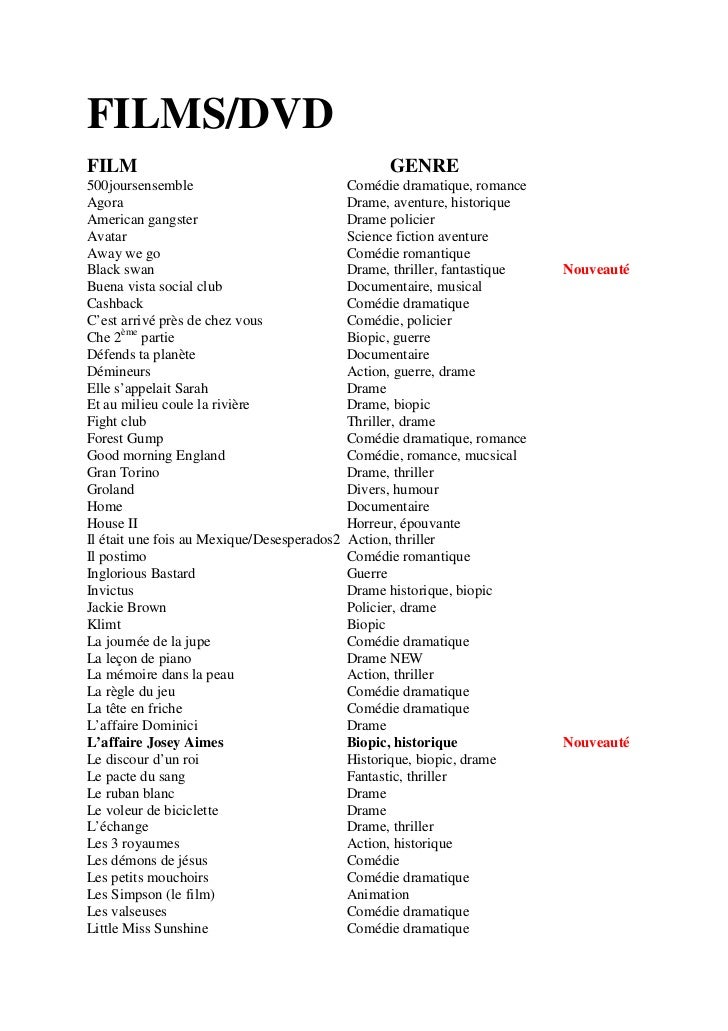 FILMS/DVD

| FILM | GENRE | |
|---|---|---|
| 500joursensemble | Comédie dramatique, romance | |
| Agora | Drame, aventure, historique | |
| American gangster | Drame policier | |
| Avatar | Science fiction aventure | |
| Away we go | Comédie romantique | |
| Black swan | Drame, thriller, fantastique | Nouveauté |
| Buena vista social club | Documentaire, musical | |
| Cashback | Comédie dramatique | |
| C'est arrivé près de chez vous | Comédie, policier | |
| Che 2$^{ème}$ partie | Biopic, guerre | |
| Défends ta planète | Documentaire | |
| Démineurs | Action, guerre, drame | |
| Elle s'appelait Sarah | Drame | |
| Et au milieu coule la rivière | Drame, biopic | |
| Fight club | Thriller, drame | |
| Forest Gump | Comédie dramatique, romance | |
| Good morning England | Comédie, romance, mucsical | |
| Gran Torino | Drame, thriller | |
| Groland | Divers, humour | |
| Home | Documentaire | |
| House II | Horreur, épouvante | |
| Il était une fois au Mexique/Desesperados2 | Action, thriller | |
| Il postimo | Comédie romantique | |
| Inglorious Bastard | Guerre | |
| Invictus | Drame historique, biopic | |
| Jackie Brown | Policier, drame | |
| Klimt | Biopic | |
| La journée de la jupe | Comédie dramatique | |
| La leçon de piano | Drame NEW | |
| La mémoire dans la peau | Action, thriller | |
| La règle du jeu | Comédie dramatique | |
| La tête en friche | Comédie dramatique | |
| L'affaire Dominici | Drame | |
| L'affaire Josey Aimes | Biopic, historique | Nouveauté |
| Le discour d'un roi | Historique, biopic, drame | |
| Le pacte du sang | Fantastic, thriller | |
| Le ruban blanc | Drame | |
| Le voleur de biciclette | Drame | |
| L'échange | Drame, thriller | |
| Les 3 royaumes | Action, historique | |
| Les démons de jésus | Comédie | |
| Les petits mouchoirs | Comédie dramatique | |
| Les Simpson (le film) | Animation | |
| Les valseuses | Comédie dramatique | |
| Little Miss Sunshine | Comédie dramatique | |